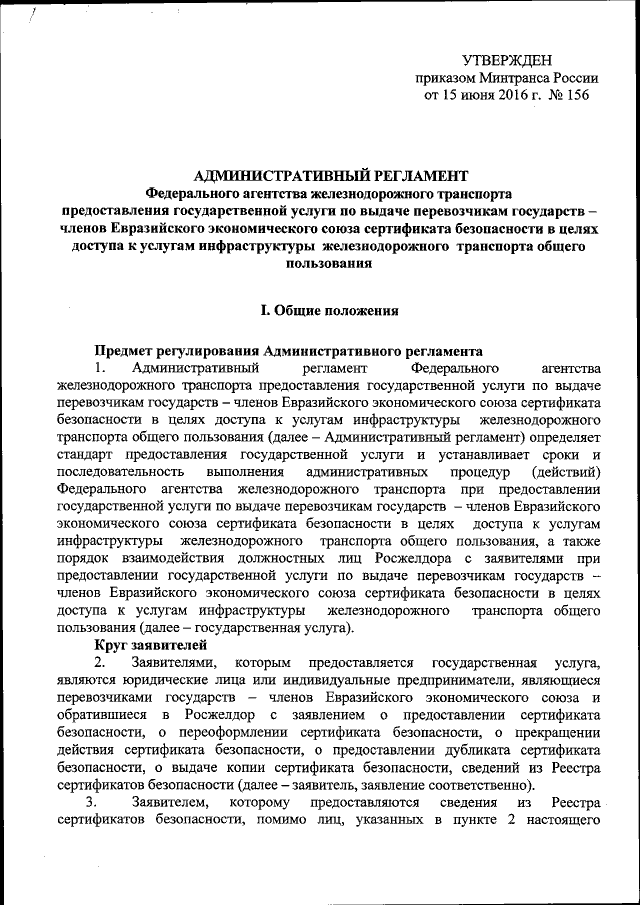 УТВЕРЖДЕН
приказом Минтранса России
от 15 июня 2016 г. № 156

АДМИНИСТРАТИВНЫЙ РЕГЛАМЕНТ
Федерального агентства железнодорожного транспорта
предоставления государственной услуги по выдаче перевозчикам государств – членов Евразийского экономического союза сертификата безопасности в целях доступа к услугам инфраструктуры железнодорожного транспорта общего пользования

I. Общие положения

Предмет регулирования Административного регламента
1. Административный регламент Федерального агентства железнодорожного транспорта предоставления государственной услуги по выдаче перевозчикам государств – членов Евразийского экономического союза сертификата безопасности в целях доступа к услугам инфраструктуры железнодорожного транспорта общего пользования (далее – Административный регламент) определяет стандарт предоставления государственной услуги и устанавливает сроки и последовательность выполнения административных процедур (действий) Федерального агентства железнодорожного транспорта при предоставлении государственной услуги по выдаче перевозчикам государств – членов Евразийского экономического союза сертификата безопасности в целях доступа к услугам инфраструктуры железнодорожного транспорта общего пользования, а также порядок взаимодействия должностных лиц Росжелдора с заявителями при предоставлении государственной услуги по выдаче перевозчикам государств – членов Евразийского экономического союза сертификата безопасности в целях доступа к услугам инфраструктуры железнодорожного транспорта общего пользования (далее – государственная услуга).
Круг заявителей
2. Заявителями, которым предоставляется государственная услуга, являются юридические лица или индивидуальные предприниматели, являющиеся перевозчиками государств – членов Евразийского экономического союза и обратившиеся в Росжелдор с заявлением о предоставлении сертификата безопасности, о переоформлении сертификата безопасности, о прекращении действия сертификата безопасности, о предоставлении дубликата сертификата безопасности, о выдаче копии сертификата безопасности, сведений из Реестра сертификатов безопасности (далее – заявитель, заявление соответственно).
3. Заявителем, которому предоставляются сведения из Реестра сертификатов безопасности, помимо лиц, указанных в пункте 2 настоящего